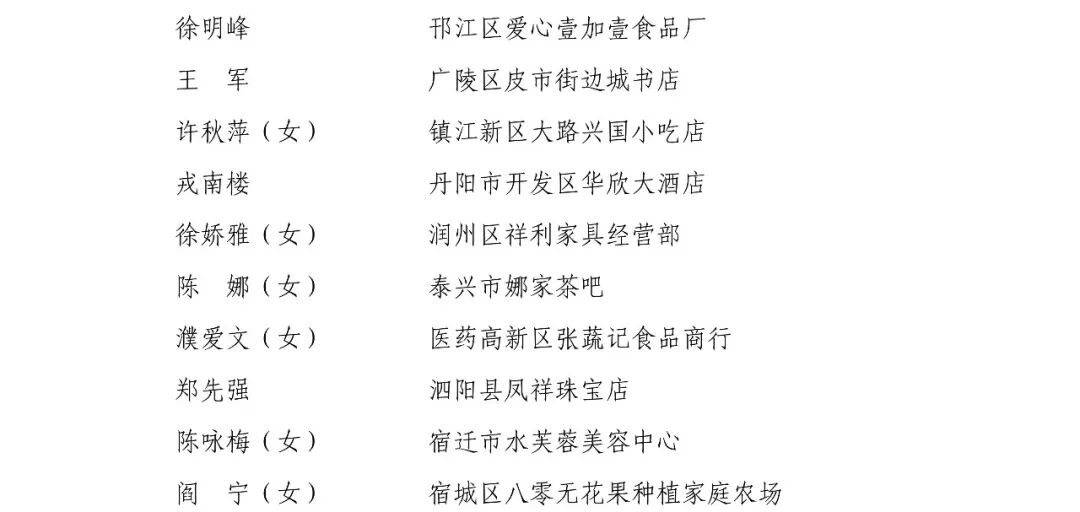 徐明峰　　邗江区爱心壹加壹食品厂
王　军　　广陵区皮市街边城书店
许秋萍（女）　　镇江新区大路兴国小吃店
戎南楼　　丹阳市开发区华欣大酒店
徐娇雅（女）　　润州区祥利家具经营部
陈　娜（女）　　泰兴市娜家茶吧
濮爱文（女）　　医药高新区张蔬记食品商行
郑先强　　泗阳县凤祥珠宝店
陈咏梅（女）　　宿迁市水芙蓉美容中心
阎　宁（女）　　宿城区八零无花果种植家庭农场